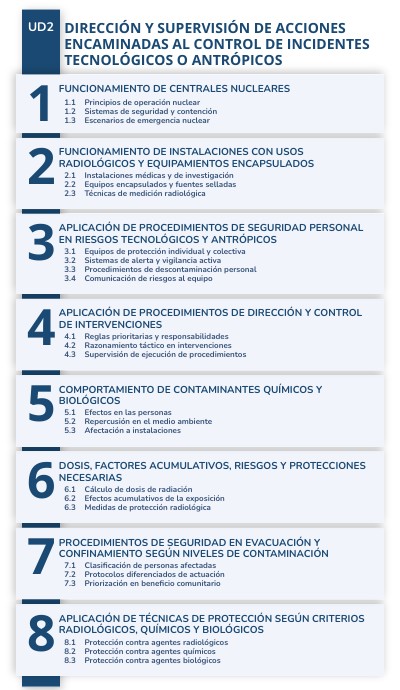 UD2

DIRECCIÓN Y SUPERVISIÓN DE ACCIONES ENCAMINADAS AL CONTROL DE INCIDENTES TECNOLÓGICOS O ANTRÓPICOS

1
FUNCIONAMIENTO DE CENTRALES NUCLEARES
1.1 Principios de operación nuclear
1.2 Sistemas de seguridad y contención
1.3 Escenarios de emergencia nuclear

2
FUNCIONAMIENTO DE INSTALACIONES CON USOS RADIOLÓGICOS Y EQUIPAMIENTOS ENCAPSULADOS
2.1 Instalaciones médicas y de investigación
2.2 Equipos encapsulados y fuentes selladas
2.3 Técnicas de medición radiológica

3
APLICACIÓN DE PROCEDIMIENTOS DE SEGURIDAD PERSONAL EN RIESGOS TECNOLÓGICOS Y ANTRÓPICOS
3.1 Equipos de protección individual y colectiva
3.2 Sistemas de alerta y vigilancia activa
3.3 Procedimientos de descontaminación personal
3.4 Comunicación de riesgos al equipo

4
APLICACIÓN DE PROCEDIMIENTOS DE DIRECCIÓN Y CONTROL DE INTERVENCIONES
4.1 Reglas prioritarias y responsabilidades
4.2 Razonamiento táctico en intervenciones
4.3 Supervisión de ejecución de procedimientos

5
COMPORTAMIENTO DE CONTAMINANTES QUÍMICOS Y BIOLÓGICOS
5.1 Efectos en las personas
5.2 Repercusión en el medio ambiente
5.3 Afectación a instalaciones

6
DOSIS, FACTORES ACUMULATIVOS, RIESGOS Y PROTECCIONES NECESARIAS
6.1 Cálculo de dosis de radiación
6.2 Efectos acumulativos de la exposición
6.3 Medidas de protección radiológica

7
PROCEDIMIENTOS DE SEGURIDAD EN EVACUACIÓN Y CONFINAMIENTO SEGÚN NIVELES DE CONTAMINACIÓN
7.1 Clasificación de personas afectadas
7.2 Protocolos diferenciados de actuación
7.3 Priorización en beneficio comunitario

8
APLICACIÓN DE TÉCNICAS DE PROTECCIÓN SEGÚN CRITERIOS RADIOLÓGICOS, QUÍMICOS Y BIOLÓGICOS
8.1 Protección contra agentes radiológicos
8.2 Protección contra agentes químicos
8.3 Protección contra agentes biológicos